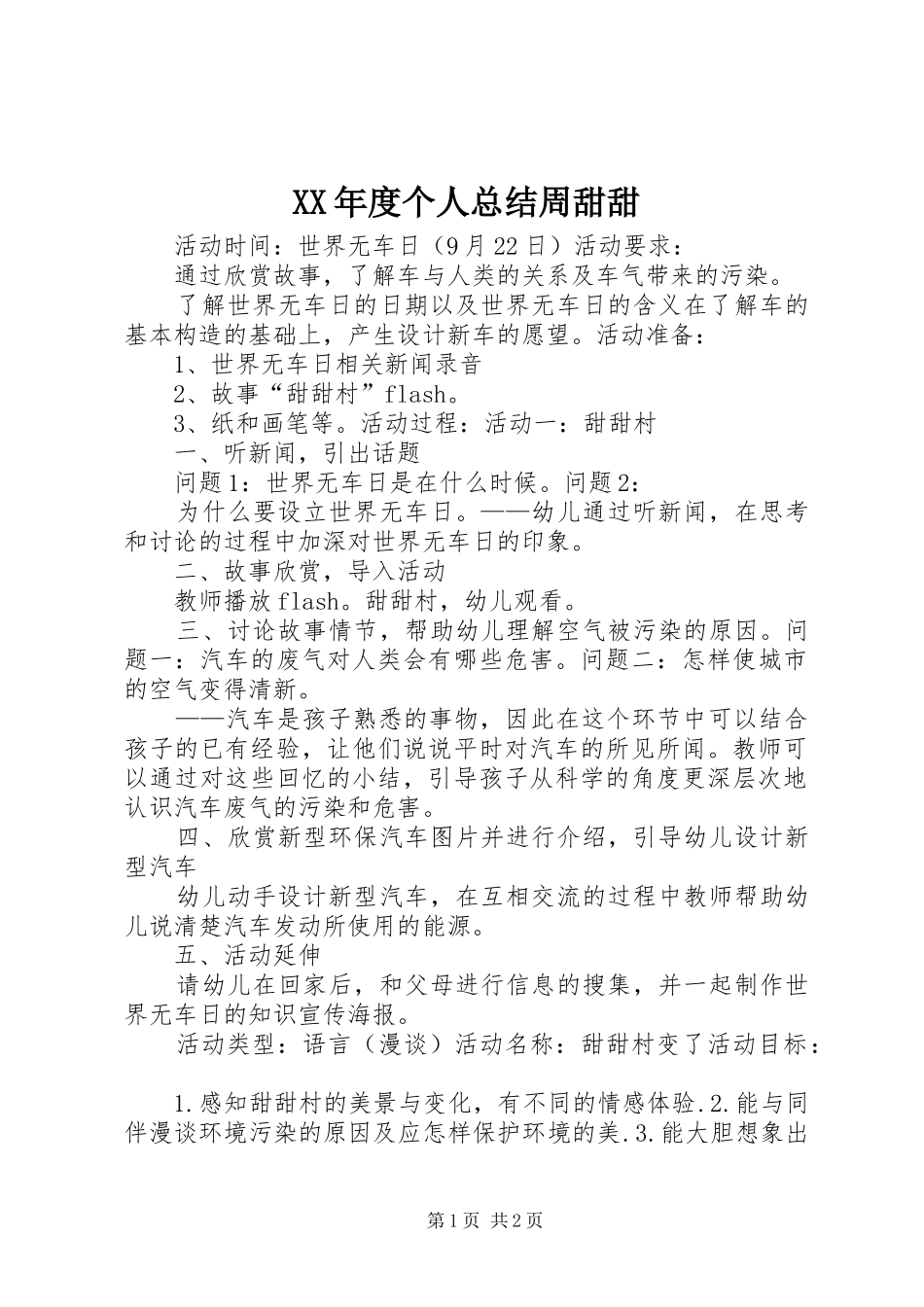 XX年度个人总结周甜甜

活动时间：世界无车日（9月22日）活动要求：

通过欣赏故事，了解车与人类的关系及车气带来的污染。

了解世界无车日的日期以及世界无车日的含义在了解车的基本构造的基础上，产生设计新车的愿望。活动准备：

1、世界无车日相关新闻录音

2、故事“甜甜村”flash。

3、纸和画笔等。活动过程：活动一：甜甜村

一、听新闻，引出话题

问题1：世界无车日是在什么时候。问题2：

为什么要设立世界无车日。——幼儿通过听新闻，在思考和讨论的过程中加深对世界无车日的印象。

二、故事欣赏，导入活动

教师播放flash。甜甜村，幼儿观看。

三、讨论故事情节，帮助幼儿理解空气被污染的原因。问题一：汽车的废气对人类会有哪些危害。问题二：怎样使城市的空气变得清新。

——汽车是孩子熟悉的事物，因此在这个环节中可以结合孩子的已有经验，让他们说说平时对汽车的所见所闻。教师可以通过对这些回忆的小结，引导孩子从科学的角度更深层次地认识汽车废气的污染和危害。

四、欣赏新型环保汽车图片并进行介绍，引导幼儿设计新型汽车

幼儿动手设计新型汽车，在互相交流的过程中教师帮助幼儿说清楚汽车发动所使用的能源。

五、活动延伸

请幼儿在回家后，和父母进行信息的搜集，并一起制作世界无车日的知识宣传海报。

活动类型：语言（漫谈）活动名称：甜甜村变了活动目标：

1.感知甜甜村的美景与变化，有不同的情感体验.2.能与同伴漫谈环境污染的原因及应怎样保护环境的美.3.能大胆想象出

第1页 共2页